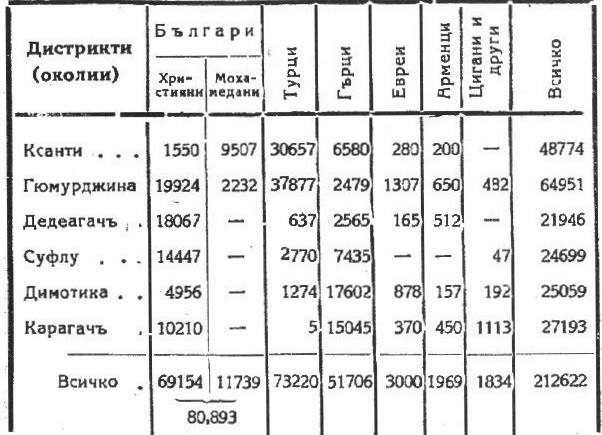 | Дистрикти (околии) | Българи Християни | Българи Мохамедани | Турци | Гърци | Евреи | Арменци | Цигани и други | Всичко |
|---|---|---|---|---|---|---|---|---|
| Ксанти . . . | 1550 | 9507 | 30657 | 6580 | 280 | 200 | — | 48774 |
| Гюмурджина | 19924 | 2232 | 37877 | 2479 | 1307 | 650 | 482 | 64951 |
| Дедеагачъ . . | 18067 | — | 637 | 2565 | 165 | 512 | — | 21946 |
| Суфлу . . . | 14447 | — | 2770 | 7435 | — | — | 47 | 24699 |
| Димотика . . | 4956 | — | 1274 | 17602 | 878 | 157 | 192 | 25059 |
| Карагачъ . | 10210 | — | 5 | 15045 | 370 | 450 | 1113 | 27193 |
| Всичко . | 69154 | 11739 | 73220 | 51706 | 3000 | 1969 | 1834 | 212622 |
| | 80,893 | | | | | | | |